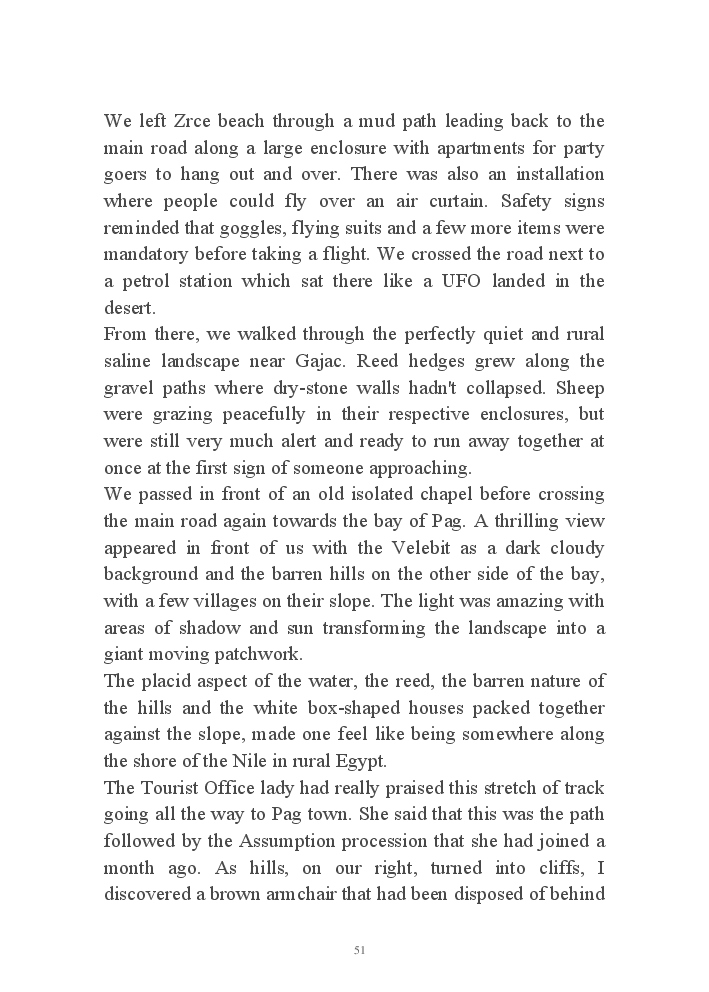 We left Zrce beach through a mud path leading back to the main road along a large enclosure with apartments for party goers to hang out and over. There was also an installation where people could fly over an air curtain. Safety signs reminded that goggles, flying suits and a few more items were mandatory before taking a flight. We crossed the road next to a petrol station which sat there like a UFO landed in the desert.
From there, we walked through the perfectly quiet and rural saline landscape near Gajac. Reed hedges grew along the gravel paths where dry-stone walls hadn't collapsed. Sheep were grazing peacefully in their respective enclosures, but were still very much alert and ready to run away together at once at the first sign of someone approaching.
We passed in front of an old isolated chapel before crossing the main road again towards the bay of Pag. A thrilling view appeared in front of us with the Velebit as a dark cloudy background and the barren hills on the other side of the bay, with a few villages on their slope. The light was amazing with areas of shadow and sun transforming the landscape into a giant moving patchwork.
The placid aspect of the water, the reed, the barren nature of the hills and the white box-shaped houses packed together against the slope, made one feel like being somewhere along the shore of the Nile in rural Egypt.
The Tourist Office lady had really praised this stretch of track going all the way to Pag town. She said that this was the path followed by the Assumption procession that she had joined a month ago. As hills, on our right, turned into cliffs, I discovered a brown armchair that had been disposed of behind

51